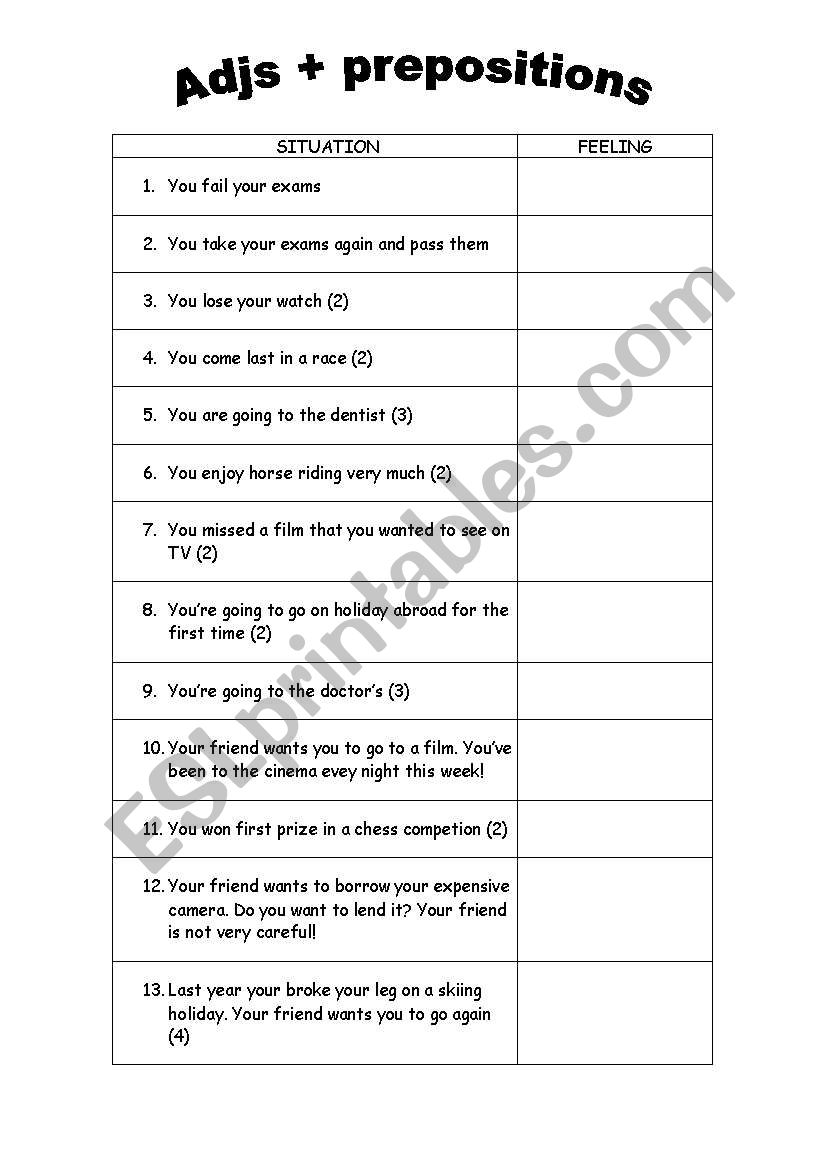 Adjs + prepositions

| SITUATION | FEELING |
|---|---|
| 1. You fail your exams | |
| 2. You take your exams again and pass them | |
| 3. You lose your watch (2) | |
| 4. You come last in a race (2) | |
| 5. You are going to the dentist (3) | |
| 6. You enjoy horse riding very much (2) | |
| 7. You missed a film that you wanted to see on TV (2) | |
| 8. You're going to go on holiday abroad for the first time (2) | |
| 9. You're going to the doctor's (3) | |
| 10. Your friend wants you to go to a film. You've been to the cinema evey night this week! | |
| 11. You won first prize in a chess competion (2) | |
| 12. Your friend wants to borrow your expensive camera. Do you want to lend it? Your friend is not very careful! | |
| 13. Last year your broke your leg on a skiing holiday. Your friend wants you to go again (4) | |

ESLprintables.com